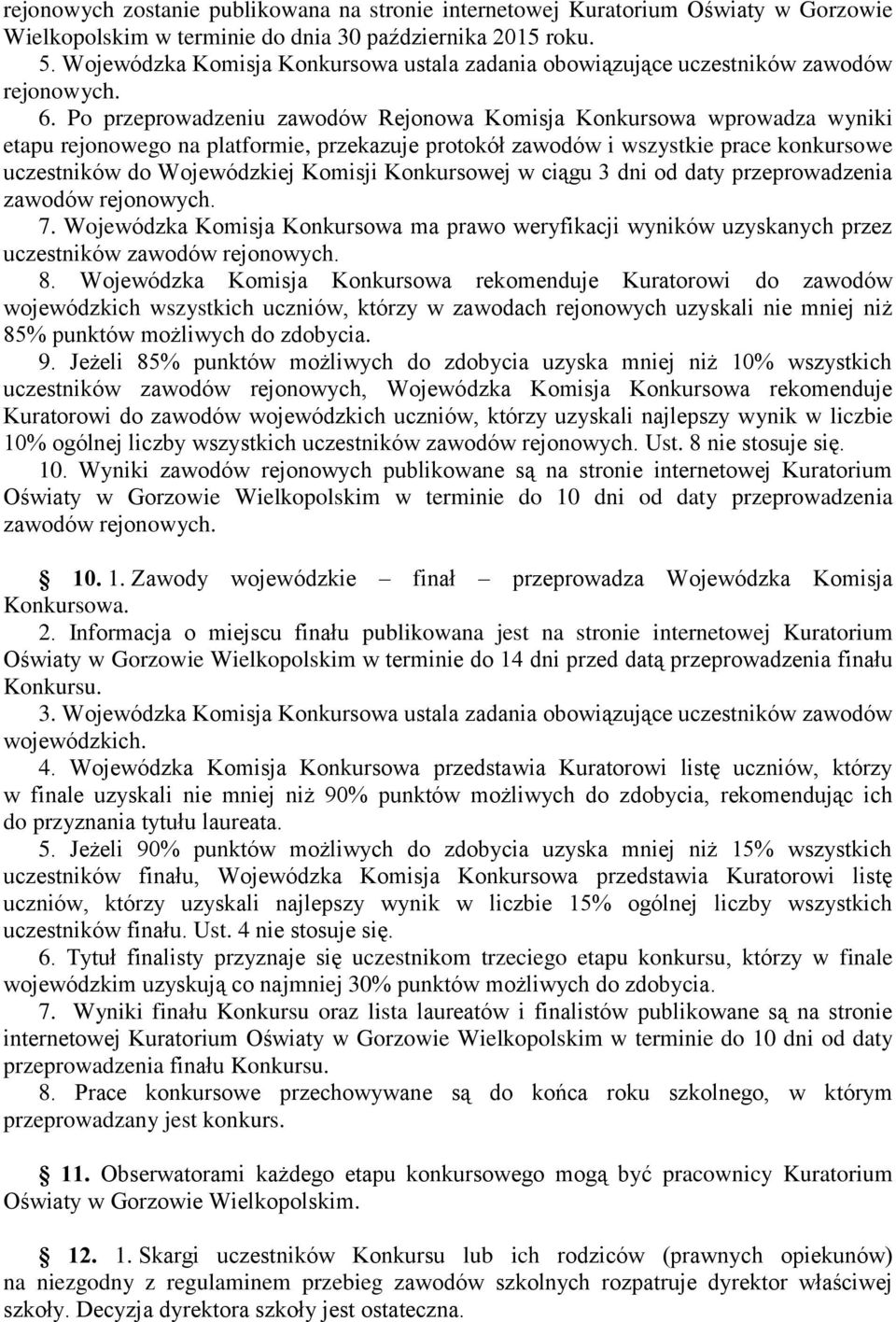 rejonowych zostanie publikowana na stronie internetowej Kuratorium Oświaty w Gorzowie Wielkopolskim w terminie do dnia 30 października 2015 roku.
5. Wojewódzka Komisja Konkursowa ustala zadania obowiązujące uczestników zawodów rejonowych.
6. Po przeprowadzeniu zawodów Rejonowa Komisja Konkursowa wprowadza wyniki etapu rejonowego na platformie, przekazuje protokół zawodów i wszystkie prace konkursowe uczestników do Wojewódzkiej Komisji Konkursowej w ciągu 3 dni od daty przeprowadzenia zawodów rejonowych.
7. Wojewódzka Komisja Konkursowa ma prawo weryfikacji wyników uzyskanych przez uczestników zawodów rejonowych.
8. Wojewódzka Komisja Konkursowa rekomenduje Kuratorowi do zawodów wojewódzkich wszystkich uczniów, którzy w zawodach rejonowych uzyskali nie mniej niż 85% punktów możliwych do zdobycia.
9. Jeżeli 85% punktów możliwych do zdobycia uzyska mniej niż 10% wszystkich uczestników zawodów rejonowych, Wojewódzka Komisja Konkursowa rekomenduje Kuratorowi do zawodów wojewódzkich uczniów, którzy uzyskali najlepszy wynik w liczbie 10% ogólnej liczby wszystkich uczestników zawodów rejonowych. Ust. 8 nie stosuje się.
10. Wyniki zawodów rejonowych publikowane są na stronie internetowej Kuratorium Oświaty w Gorzowie Wielkopolskim w terminie do 10 dni od daty przeprowadzenia zawodów rejonowych.

10. 1. Zawody wojewódzkie – finał – przeprowadza Wojewódzka Komisja Konkursowa.
2. Informacja o miejscu finału publikowana jest na stronie internetowej Kuratorium Oświaty w Gorzowie Wielkopolskim w terminie do 14 dni przed datą przeprowadzenia finału Konkursu.
3. Wojewódzka Komisja Konkursowa ustala zadania obowiązujące uczestników zawodów wojewódzkich.
4. Wojewódzka Komisja Konkursowa przedstawia Kuratorowi listę uczniów, którzy w finale uzyskali nie mniej niż 90% punktów możliwych do zdobycia, rekomendując ich do przyznania tytułu laureata.
5. Jeżeli 90% punktów możliwych do zdobycia uzyska mniej niż 15% wszystkich uczestników finału, Wojewódzka Komisja Konkursowa przedstawia Kuratorowi listę uczniów, którzy uzyskali najlepszy wynik w liczbie 15% ogólnej liczby wszystkich uczestników finału. Ust. 4 nie stosuje się.
6. Tytuł finalisty przyznaje się uczestnikom trzeciego etapu konkursu, którzy w finale wojewódzkim uzyskują co najmniej 30% punktów możliwych do zdobycia.
7. Wyniki finału Konkursu oraz lista laureatów i finalistów publikowane są na stronie internetowej Kuratorium Oświaty w Gorzowie Wielkopolskim w terminie do 10 dni od daty przeprowadzenia finału Konkursu.
8. Prace konkursowe przechowywane są do końca roku szkolnego, w którym przeprowadzany jest konkurs.

11. Obserwatorami każdego etapu konkursowego mogą być pracownicy Kuratorium Oświaty w Gorzowie Wielkopolskim.

12. 1. Skargi uczestników Konkursu lub ich rodziców (prawnych opiekunów) na niezgodny z regulaminem przebieg zawodów szkolnych rozpatruje dyrektor właściwej szkoły. Decyzja dyrektora szkoły jest ostateczna.